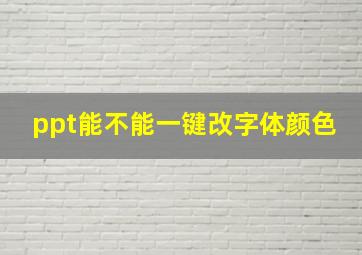 ppt能不能一键改字体颜色